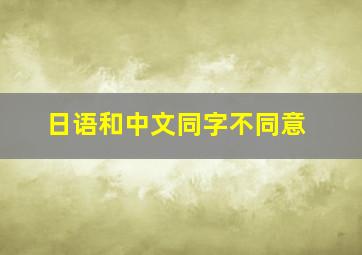 日语和中文同字不同意